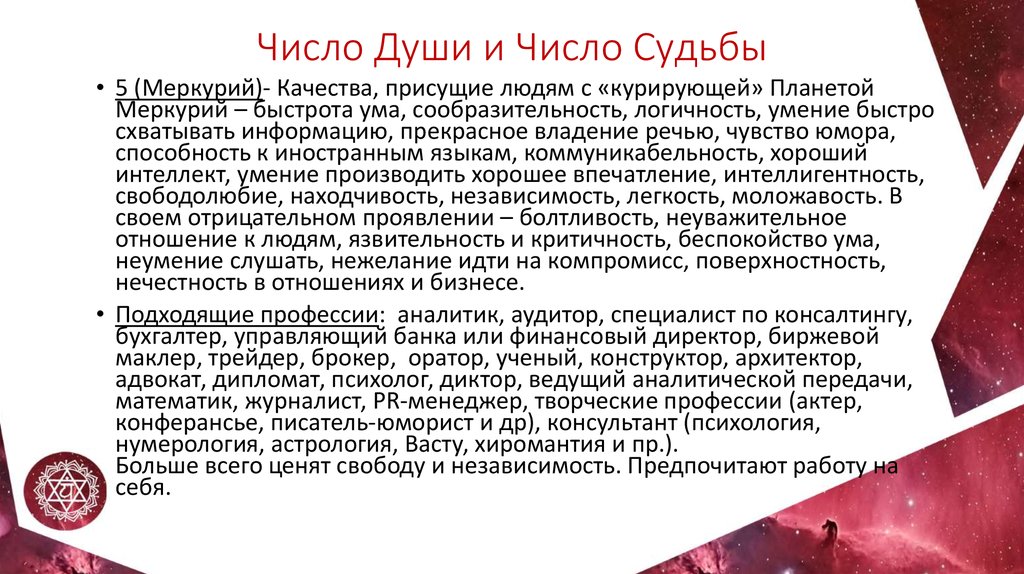 Число Души и Число Судьбы

• 5 (Меркурий)- Качества, присущие людям с «курирующей» Планетой Меркурий – быстрота ума, сообразительность, логичность, умение быстро схватывать информацию, прекрасное владение речью, чувство юмора, способность к иностранным языкам, коммуникабельность, хороший интеллект, умение производить хорошее впечатление, интеллигентность, свободолюбие, находчивость, независимость, легкость, моложавость. В своем отрицательном проявлении – болтливость, неуважительное отношение к людям, язвительность и критичность, беспокойство ума, неумение слушать, нежелание идти на компромисс, поверхностность, нечестность в отношениях и бизнесе.

• Подходящие профессии: аналитик, аудитор, специалист по консалтингу, бухгалтер, управляющий банка или финансовый директор, биржевой маклер, трейдер, брокер, оратор, ученый, конструктор, архитектор, адвокат, дипломат, психолог, диктор, ведущий аналитической передачи, математик, журналист, PR-менеджер, творческие профессии (актер, конферансье, писатель-юморист и др), консультант (психология, нумерология, астрология, Васту, хиромантия и пр.).
Больше всего ценят свободу и независимость. Предпочитают работу на себя.